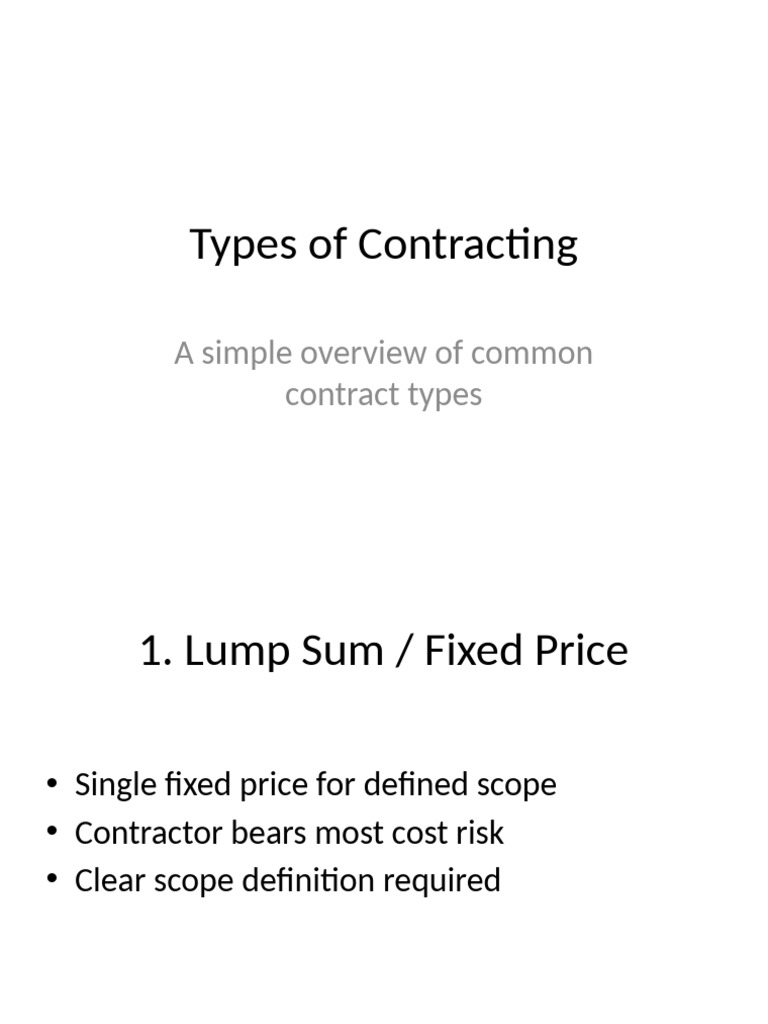 Types of Contracting

A simple overview of common contract types

1. Lump Sum / Fixed Price

• Single fixed price for defined scope
• Contractor bears most cost risk
• Clear scope definition required